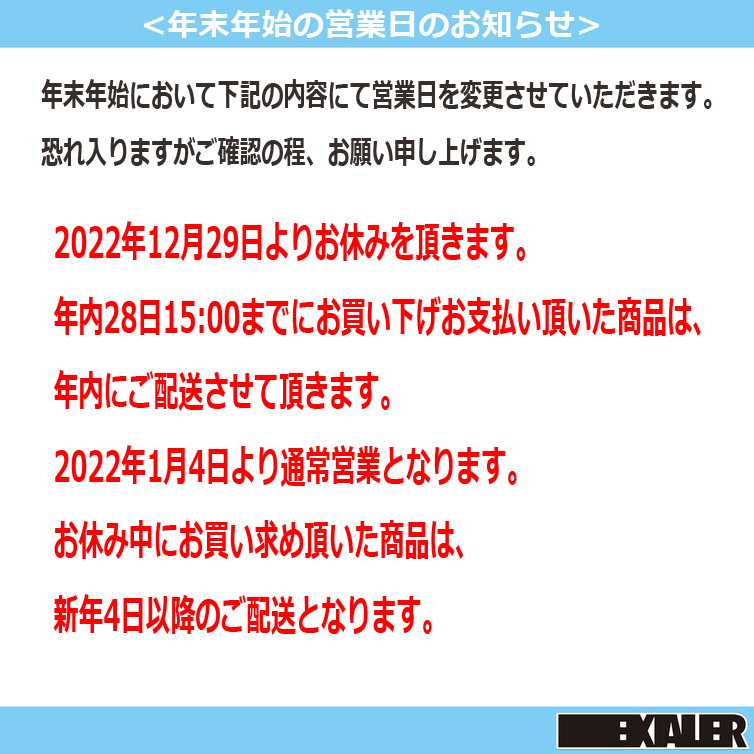 <年末年始の営業日のお知らせ>

年末年始において下記の内容にて営業日を変更させていただきます。
恐れ入りますがご確認の程、お願い申し上げます。

2022年12月29日よりお休みを頂きます。

年内28日15:00までにお買い下げお支払い頂いた商品は、

年内にご配送させて頂きます。

2022年1月4日より通常営業となります。

お休み中にお買い求め頂いた商品は、

新年4日以降のご配送となります。

EXALER